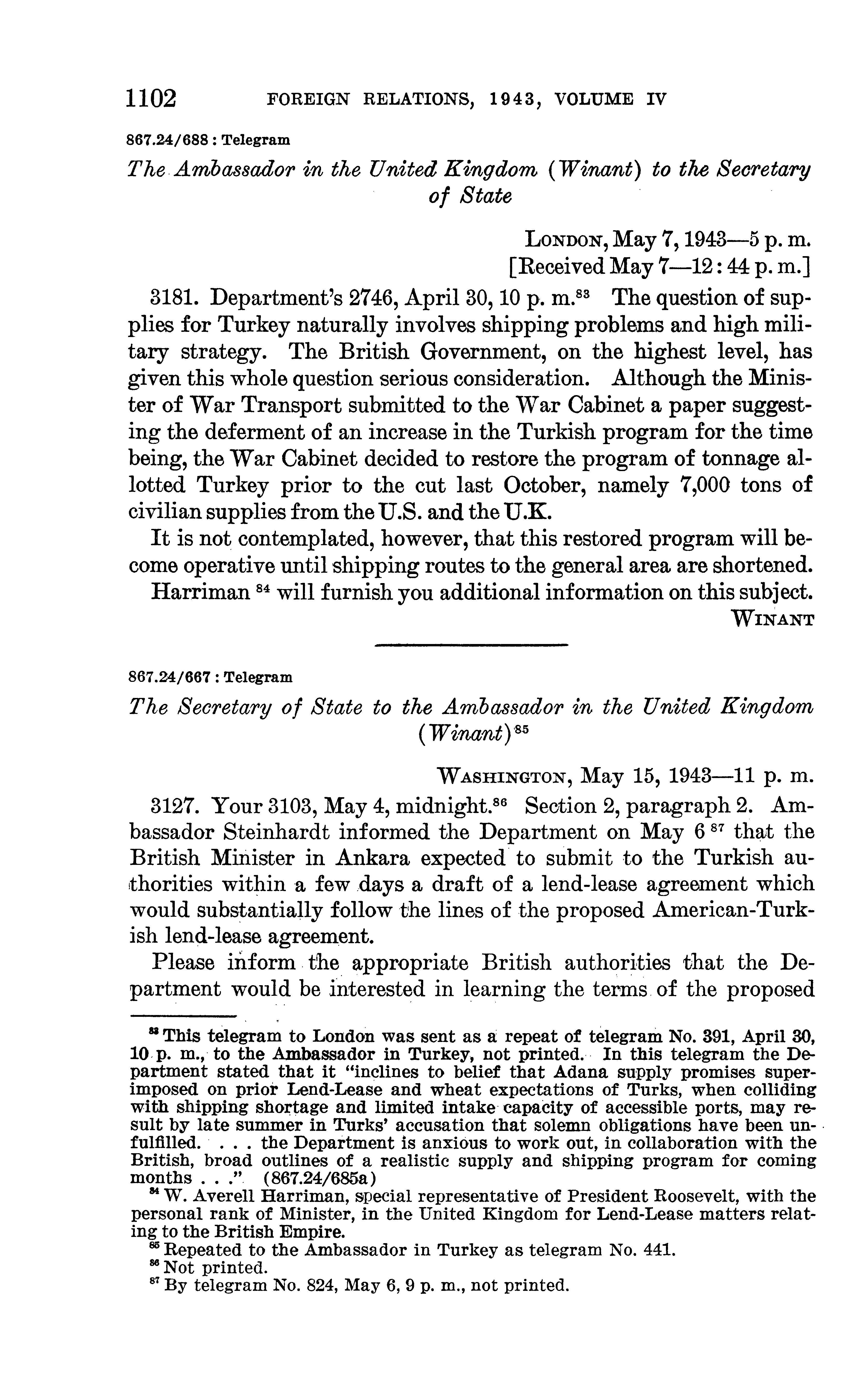 1102 FOREIGN RELATIONS, 1943, VOLUME IV

867.24/688 : Telegram

The Ambassador in the United Kingdom (Winant) to the Secretary of State

LONDON, May 7, 1943—5 p. m.
[Received May 7—12:44 p. m.]

3181. Department's 2746, April 30, 10 p. m.$^{83}$ The question of supplies for Turkey naturally involves shipping problems and high military strategy. The British Government, on the highest level, has given this whole question serious consideration. Although the Minister of War Transport submitted to the War Cabinet a paper suggesting the deferment of an increase in the Turkish program for the time being, the War Cabinet decided to restore the program of tonnage allotted Turkey prior to the cut last October, namely 7,000 tons of civilian supplies from the U.S. and the U.K.

It is not contemplated, however, that this restored program will become operative until shipping routes to the general area are shortened.

Harriman $^{84}$ will furnish you additional information on this subject.

WINANT

867.24/667 : Telegram

The Secretary of State to the Ambassador in the United Kingdom (Winant)$^{85}$

WASHINGTON, May 15, 1943—11 p. m.

3127. Your 3103, May 4, midnight.$^{86}$ Section 2, paragraph 2. Ambassador Steinhardt informed the Department on May 6 $^{87}$ that the British Minister in Ankara expected to submit to the Turkish authorities within a few days a draft of a lend-lease agreement which would substantially follow the lines of the proposed American-Turkish lend-lease agreement.

Please inform the appropriate British authorities that the Department would be interested in learning the terms of the proposed

$^{83}$ This telegram to London was sent as a repeat of telegram No. 391, April 30, 10 p. m., to the Ambassador in Turkey, not printed. In this telegram the Department stated that it "inclines to belief that Adana supply promises superimposed on prior Lend-Lease and wheat expectations of Turks, when colliding with shipping shortage and limited intake capacity of accessible ports, may result by late summer in Turks' accusation that solemn obligations have been unfulfilled. . . . the Department is anxious to work out, in collaboration with the British, broad outlines of a realistic supply and shipping program for coming months . . ." (867.24/685a)

$^{84}$ W. Averell Harriman, special representative of President Roosevelt, with the personal rank of Minister, in the United Kingdom for Lend-Lease matters relating to the British Empire.

$^{85}$ Repeated to the Ambassador in Turkey as telegram No. 441.

$^{86}$ Not printed.

$^{87}$ By telegram No. 824, May 6, 9 p. m., not printed.